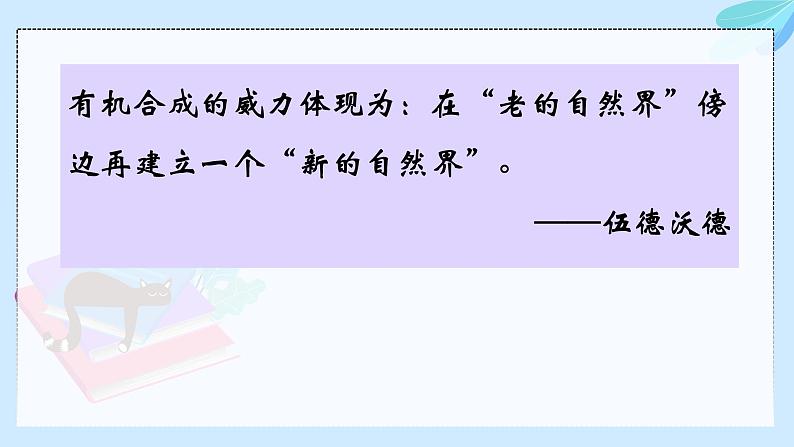 有机合成的威力体现为：在“老的自然界”傍边再建立一个“新的自然界”。

——伍德沃德